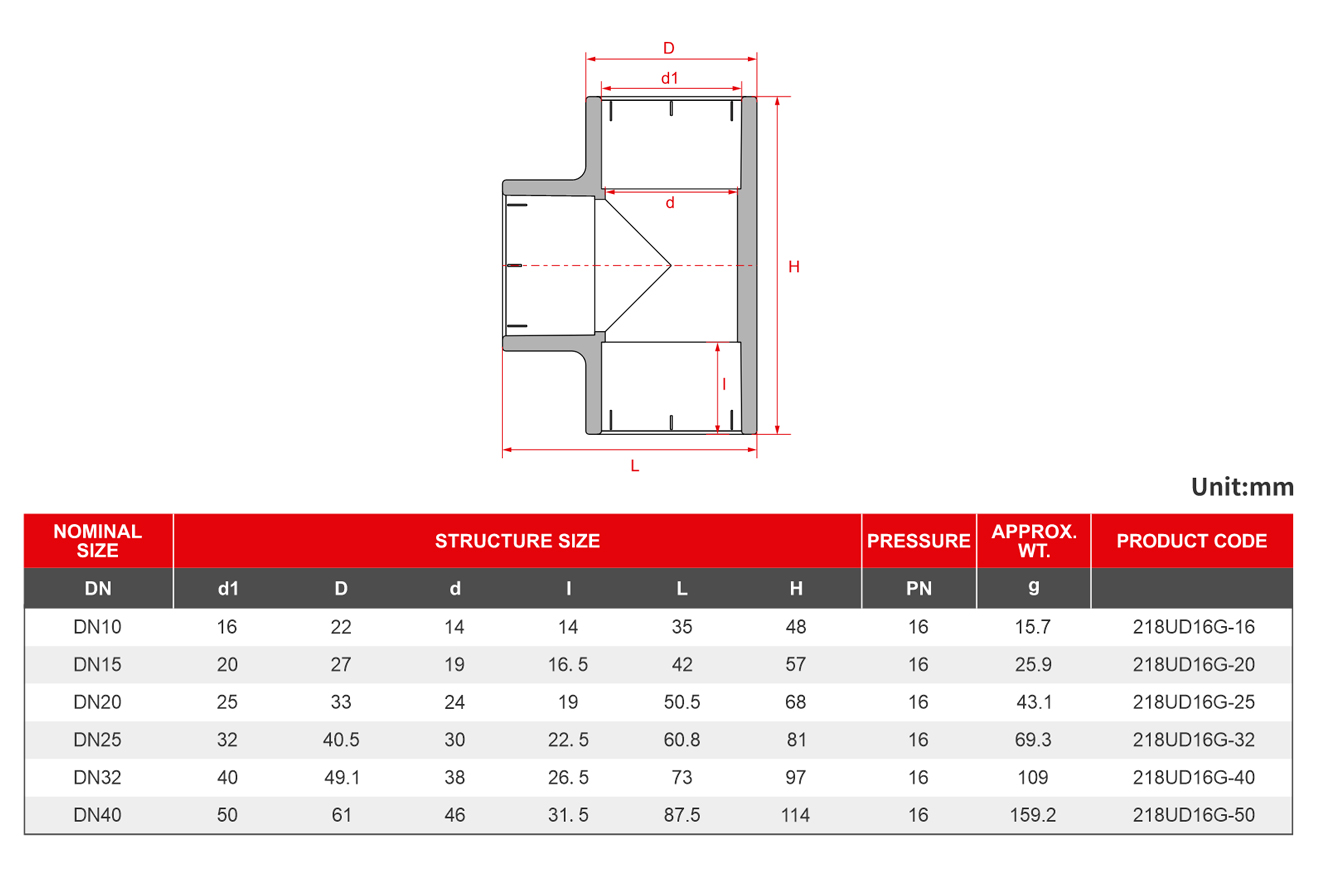 D

d1

d

H

l

L

Unit:mm

| NOMINAL SIZE | STRUCTURE SIZE | | | | | | PRESSURE | APPROX. WT. | PRODUCT CODE |
|---|---|---|---|---|---|---|---|---|---|
| DN | d1 | D | d | l | L | H | PN | g | |
| DN10 | 16 | 22 | 14 | 14 | 35 | 48 | 16 | 15.7 | 218UD16G-16 |
| DN15 | 20 | 27 | 19 | 16. 5 | 42 | 57 | 16 | 25.9 | 218UD16G-20 |
| DN20 | 25 | 33 | 24 | 19 | 50.5 | 68 | 16 | 43.1 | 218UD16G-25 |
| DN25 | 32 | 40.5 | 30 | 22. 5 | 60.8 | 81 | 16 | 69.3 | 218UD16G-32 |
| DN32 | 40 | 49.1 | 38 | 26. 5 | 73 | 97 | 16 | 109 | 218UD16G-40 |
| DN40 | 50 | 61 | 46 | 31. 5 | 87.5 | 114 | 16 | 159.2 | 218UD16G-50 |